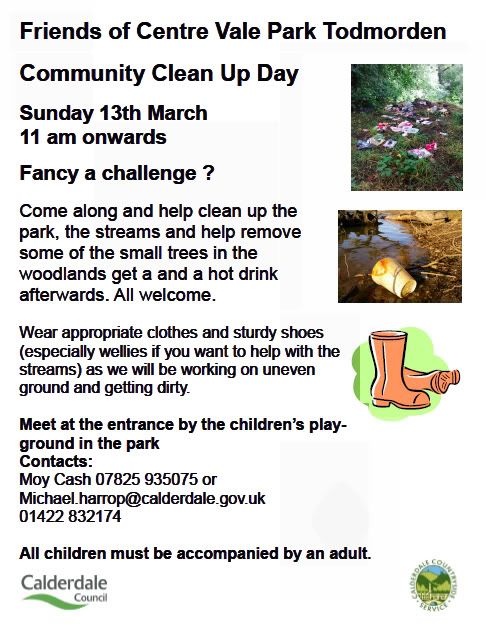 Friends of Centre Vale Park Todmorden

Community Clean Up Day

Sunday 13th March
11 am onwards

Fancy a challenge ?

Come along and help clean up the park, the streams and help remove some of the small trees in the woodlands get a and a hot drink afterwards. All welcome.

Wear appropriate clothes and sturdy shoes (especially wellies if you want to help with the streams) as we will be working on uneven ground and getting dirty.

Meet at the entrance by the children's playground in the park
Contacts:
Moy Cash 07825 935075 or
Michael.harrop@calderdale.gov.uk
01422 832174

All children must be accompanied by an adult.

Calderdale
Council

CALDERDALE COUNTRYSIDE SERVICE